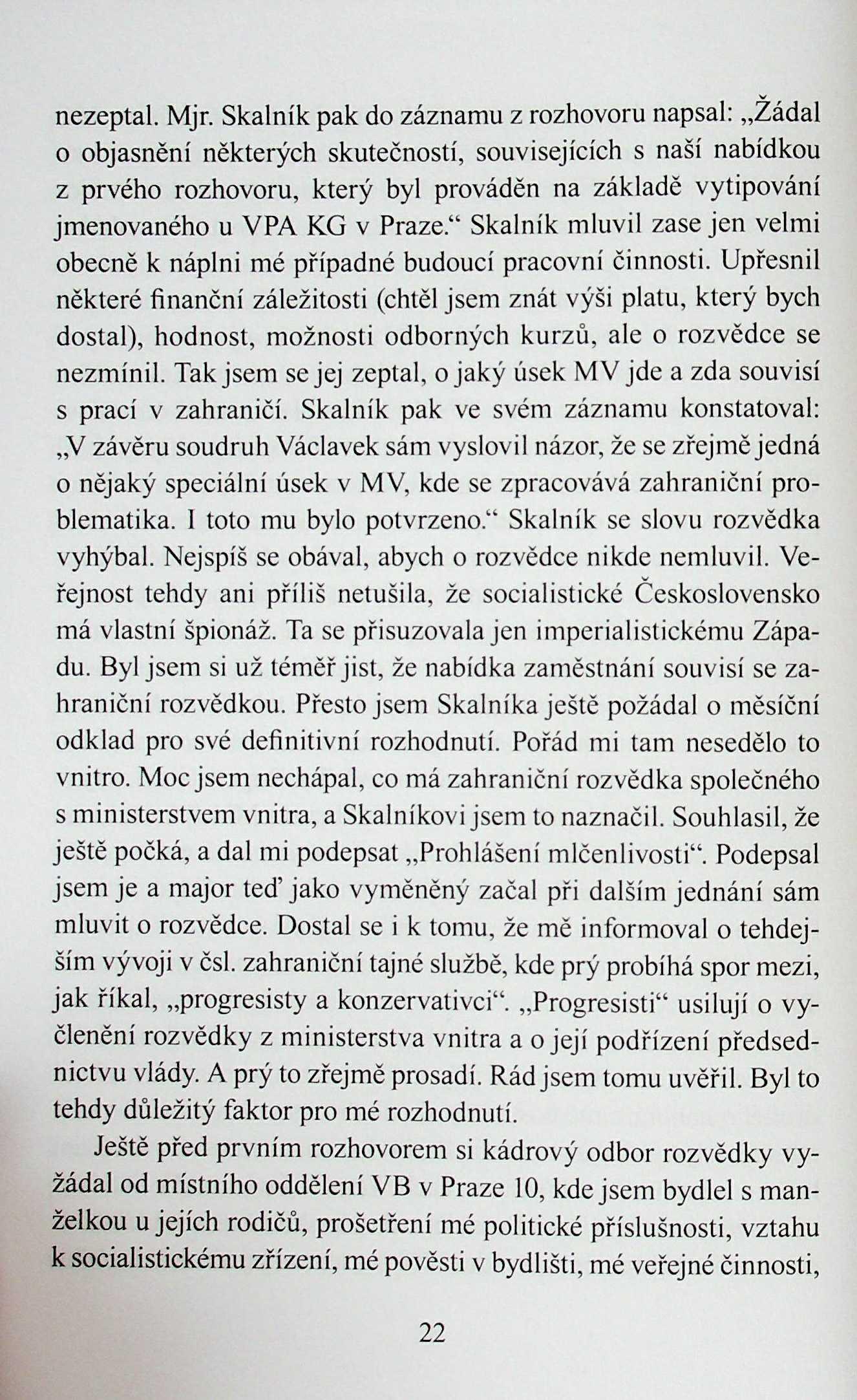 nezeptal. Mjr. Skalník pak do záznamu z rozhovoru napsal: „Žádal o objasnění některých skutečností, souvisejících s naší nabídkou z prvého rozhovoru, který byl prováděn na základě vytipování jmenovaného u VPA KG v Praze.“ Skalník mluvil zase jen velmi obecně k náplni mé případné budoucí pracovní činnosti. Upřesnil některé finanční záležitosti (chtěl jsem znát výši platu, který bych dostal), hodnost, možnosti odborných kurzů, ale o rozvědce se nezmínil. Tak jsem se jej zeptal, o jaký úsek MV jde a zda souvisí s prací v zahraničí. Skalník pak ve svém záznamu konstatoval: „V závěru soudruh Václavek sám vyslovil názor, že se zřejmě jedná o nějaký speciální úsek v MV, kde se zpracovává zahraniční problematika. I toto mu bylo potvrzeno.“ Skalník se slovu rozvědka vyhýbal. Nejspíš se obával, abych o rozvědce nikde nemluvil. Veřejnost tehdy ani příliš netušila, že socialistické Československo má vlastní špionáž. Ta se přisuzovala jen imperialistickému Západu. Byl jsem si už téměř jist, že nabídka zaměstnání souvisí se zahraniční rozvědkou. Přesto jsem Skalníka ještě požádal o měsíční odklad pro své definitivní rozhodnutí. Pořád mi tam nesedělo to vnitro. Moc jsem nechápal, co má zahraniční rozvědka společného s ministerstvem vnitra, a Skalníkovi jsem to naznačil. Souhlasil, že ještě počká, a dal mi podepsat „Prohlášení mlčenlivosti“. Podepsal jsem je a major teď jako vyměněný začal při dalším jednání sám mluvit o rozvědce. Dostal se i k tomu, že mě informoval o tehdejším vývoji v čsl. zahraniční tajné službě, kde prý probíhá spor mezi, jak říkal, „progresisty a konzervativci“. „Progresisti“ usilují o vyčlenění rozvědky z ministerstva vnitra a o její podřízení předsednictvu vlády. A prý to zřejmě prosadí. Rád jsem tomu uvěřil. Byl to tehdy důležitý faktor pro mé rozhodnutí.

Ještě před prvním rozhovorem si kádrový odbor rozvědky vyžádal od místního oddělení VB v Praze 10, kde jsem bydlel s manželkou u jejích rodičů, prošetření mé politické příslušnosti, vztahu k socialistickému zřízení, mé pověsti v bydlišti, mé veřejné činnosti,

22